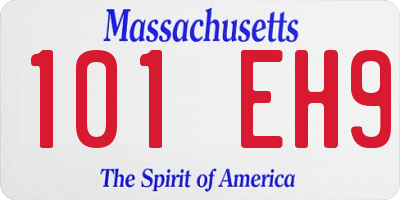 Massachusetts

101 EH9

The Spirit of America